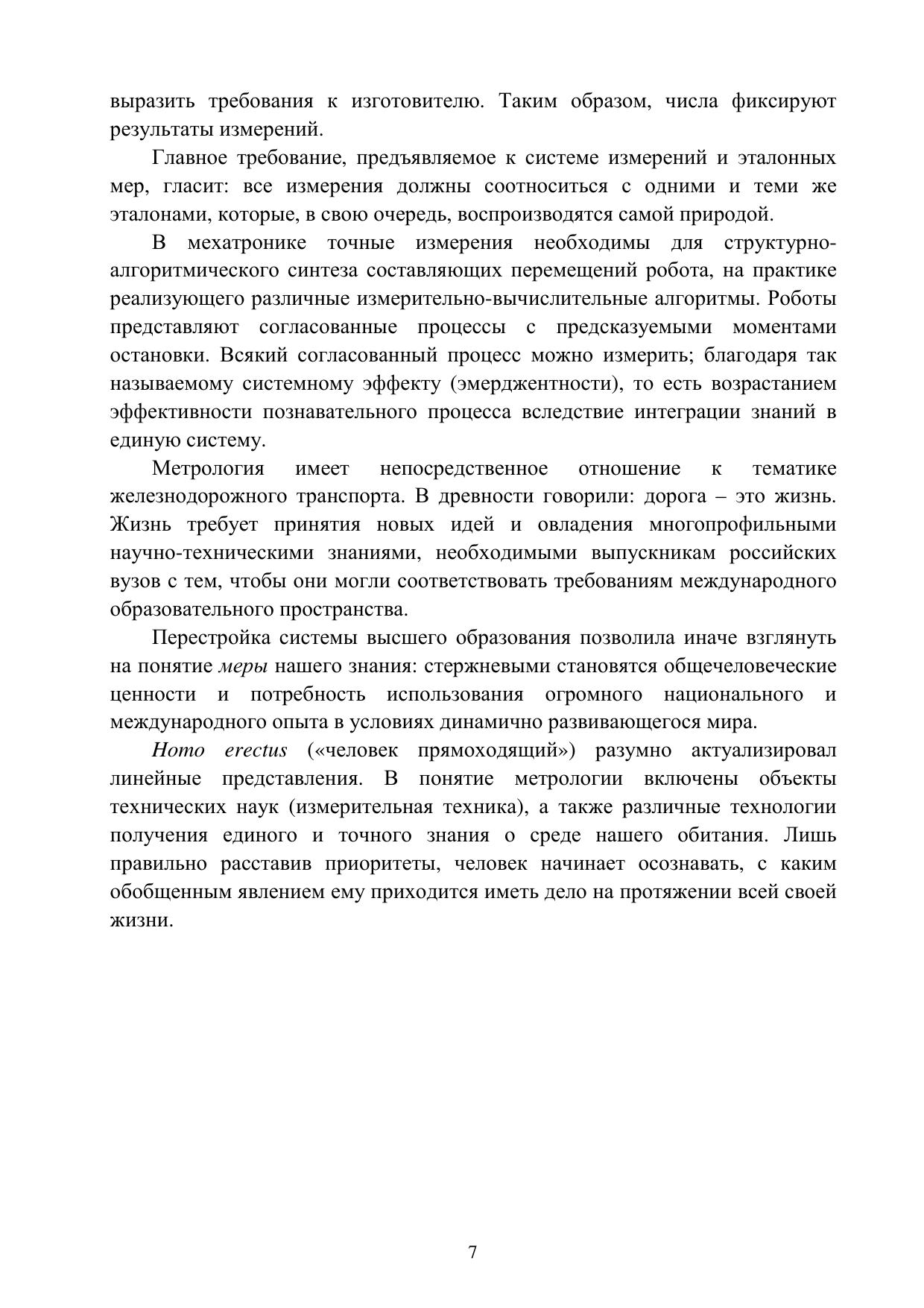 выразить требования к изготовителю. Таким образом, числа фиксируют результаты измерений.

Главное требование, предъявляемое к системе измерений и эталонных мер, гласит: все измерения должны соотноситься с одними и теми же эталонами, которые, в свою очередь, воспроизводятся самой природой.

В мехатронике точные измерения необходимы для структурно-алгоритмического синтеза составляющих перемещений робота, на практике реализующего различные измерительно-вычислительные алгоритмы. Роботы представляют согласованные процессы с предсказуемыми моментами остановки. Всякий согласованный процесс можно измерить; благодаря так называемому системному эффекту (эмерджентности), то есть возрастанием эффективности познавательного процесса вследствие интеграции знаний в единую систему.

Метрология имеет непосредственное отношение к тематике железнодорожного транспорта. В древности говорили: дорога – это жизнь. Жизнь требует принятия новых идей и овладения многопрофильными научно-техническими знаниями, необходимыми выпускникам российских вузов с тем, чтобы они могли соответствовать требованиям международного образовательного пространства.

Перестройка системы высшего образования позволила иначе взглянуть на понятие меры нашего знания: стержневыми становятся общечеловеческие ценности и потребность использования огромного национального и международного опыта в условиях динамично развивающегося мира.

Homo erectus («человек прямоходящий») разумно актуализировал линейные представления. В понятие метрологии включены объекты технических наук (измерительная техника), а также различные технологии получения единого и точного знания о среде нашего обитания. Лишь правильно расставив приоритеты, человек начинает осознавать, с каким обобщенным явлением ему приходится иметь дело на протяжении всей своей жизни.

7